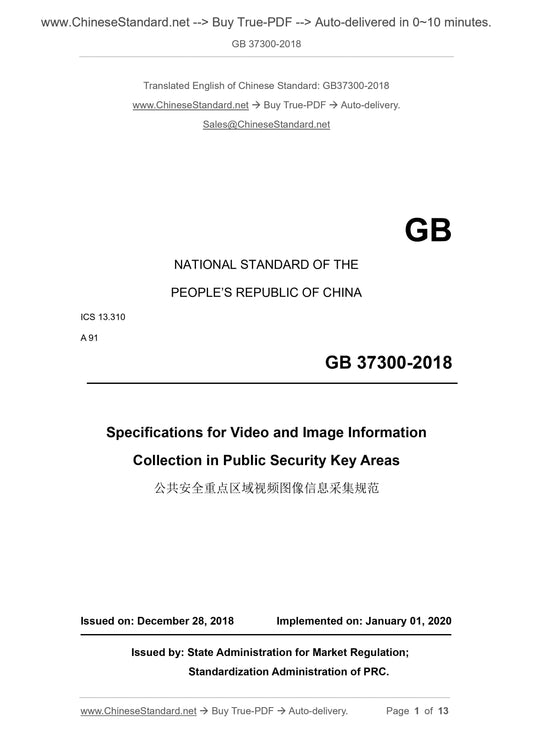 www.ChineseStandard.net --> Buy True-PDF --> Auto-delivered in 0~10 minutes.

GB 37300-2018

Translated English of Chinese Standard: GB37300-2018

www.ChineseStandard.net → Buy True-PDF → Auto-delivery.

Sales@ChineseStandard.net

GB

NATIONAL STANDARD OF THE

PEOPLE'S REPUBLIC OF CHINA

ICS 13.310

A 91

GB 37300-2018

Specifications for Video and Image Information Collection in Public Security Key Areas

公共安全重点区域视频图像信息采集规范

Issued on: December 28, 2018 Implemented on: January 01, 2020

Issued by: State Administration for Market Regulation;
Standardization Administration of PRC.

www.ChineseStandard.net → Buy True-PDF → Auto-delivery. Page 1 of 13